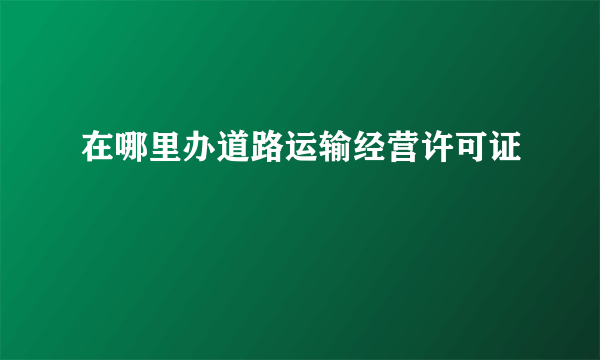 在哪里办道路运输经营许可证